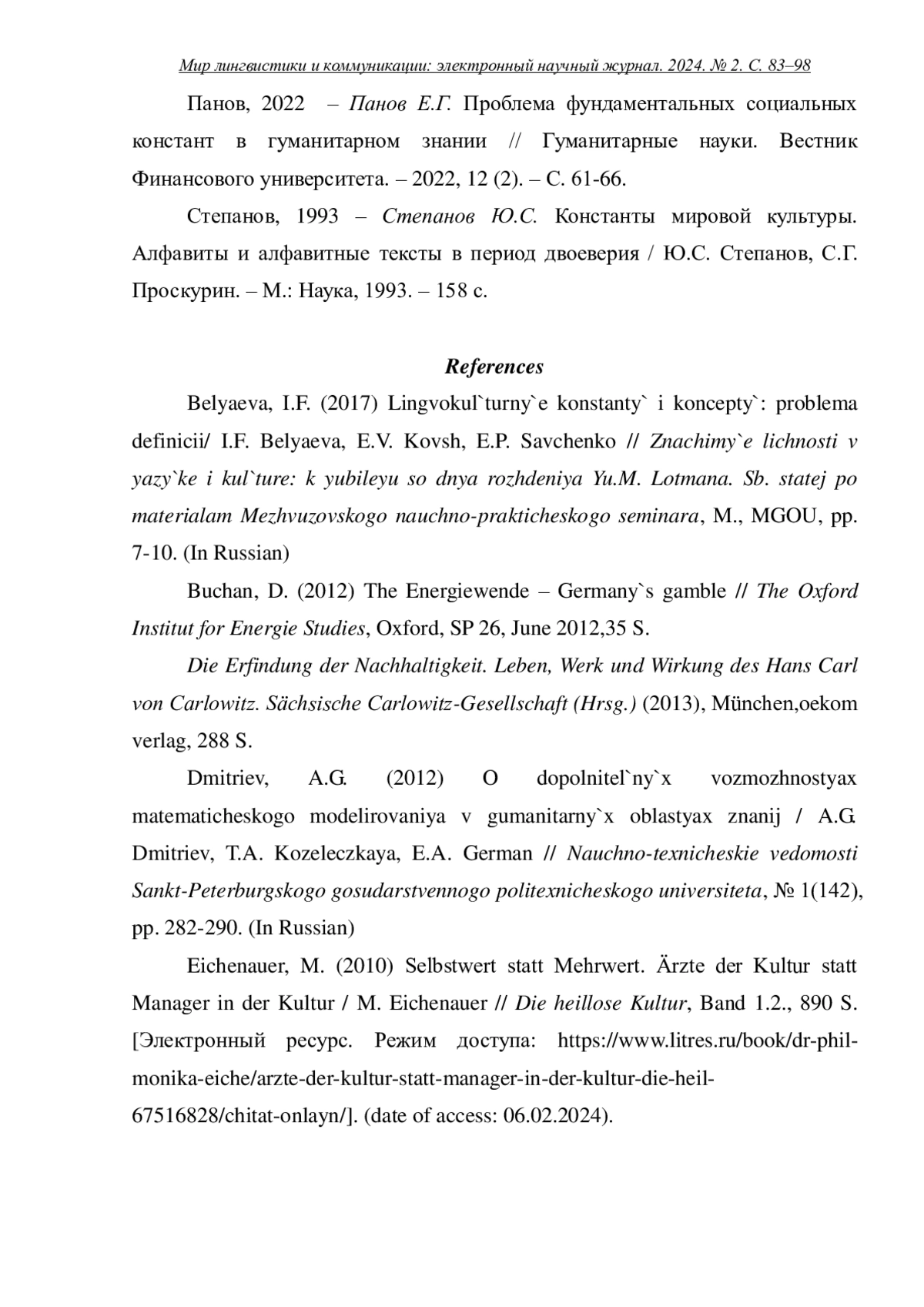 Мир лингвистики и коммуникации: электронный научный журнал. 2024. № 2. С. 83–98

Панов, 2022 – Панов Е.Г. Проблема фундаментальных социальных констант в гуманитарном знании // Гуманитарные науки. Вестник Финансового университета. – 2022, 12 (2). – С. 61-66.

Степанов, 1993 – Степанов Ю.С. Константы мировой культуры. Алфавиты и алфавитные тексты в период двоеверия / Ю.С. Степанов, С.Г. Проскурин. – М.: Наука, 1993. – 158 с.

References

Belyaeva, I.F. (2017) Lingvokul`turny`e konstanty` i koncepty`: problema definicii/ I.F. Belyaeva, E.V. Kovsh, E.P. Savchenko // Znachimy`e lichnosti v yazy`ke i kul`ture: k yubileyu so dnya rozhdeniya Yu.M. Lotmana. Sb. statej po materialam Mezhvuzovskogo nauchno-prakticheskogo seminara, M., MGOU, pp. 7-10. (In Russian)

Buchan, D. (2012) The Energiewende – Germany`s gamble // The Oxford Institut for Energie Studies, Oxford, SP 26, June 2012,35 S.

Die Erfindung der Nachhaltigkeit. Leben, Werk und Wirkung des Hans Carl von Carlowitz. Sächsische Carlowitz-Gesellschaft (Hrsg.) (2013), München,oekom verlag, 288 S.

Dmitriev, A.G. (2012) O dopolnitel`ny`x vozmozhnostyax matematicheskogo modelirovaniya v gumanitarny`x oblastyax znanij / A.G. Dmitriev, T.A. Kozeleczkaya, E.A. German // Nauchno-texnicheskie vedomosti Sankt-Peterburgskogo gosudarstvennogo politexnicheskogo universiteta, № 1(142), pp. 282-290. (In Russian)

Eichenauer, M. (2010) Selbstwert statt Mehrwert. Ärzte der Kultur statt Manager in der Kultur / M. Eichenauer // Die heillose Kultur, Band 1.2., 890 S. [Электронный ресурс. Режим доступа: https://www.litres.ru/book/dr-phil-monika-eiche/arzte-der-kultur-statt-manager-in-der-kultur-die-heil-67516828/chitat-onlayn/]. (date of access: 06.02.2024).